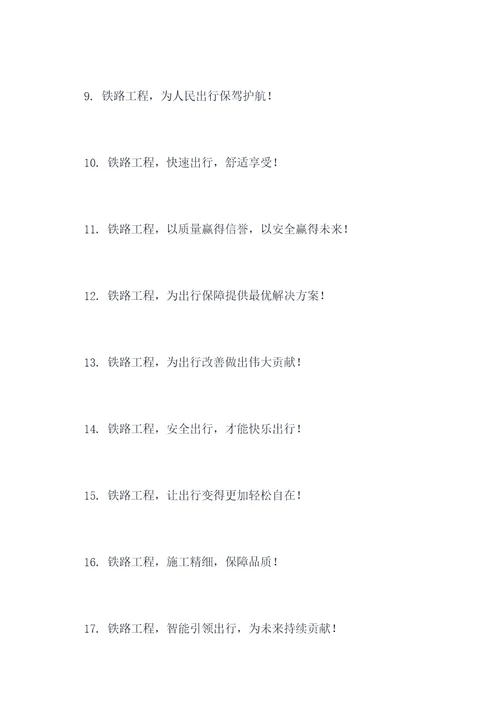 9. 铁路工程，为人民出行保驾护航！

10. 铁路工程，快速出行，舒适享受！

11. 铁路工程，以质量赢得信誉，以安全赢得未来！

12. 铁路工程，为出行保障提供最优解决方案！

13. 铁路工程，为出行改善做出伟大贡献！

14. 铁路工程，安全出行，才能快乐出行！

15. 铁路工程，让出行变得更加轻松自在！

16. 铁路工程，施工精细，保障品质！

17. 铁路工程，智能引领出行，为未来持续贡献！